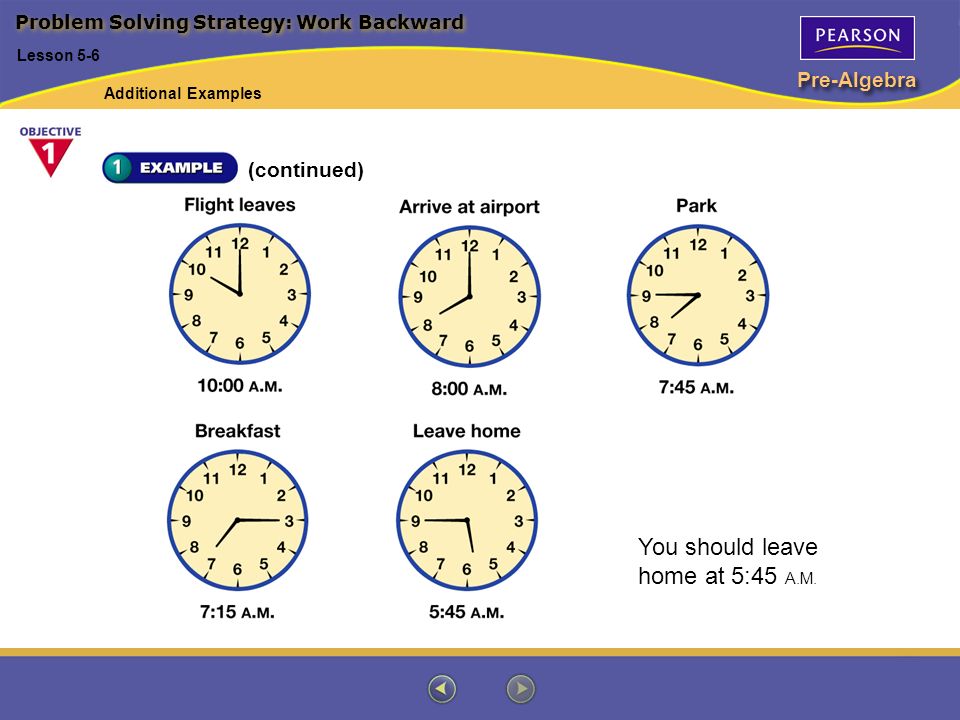 Problem Solving Strategy: Work Backward

Lesson 5-6

Additional Examples

PEARSON

Pre-Algebra

OBJECTIVE 1

1 EXAMPLE (continued)

Flight leaves

11 12 1 2 3 4 5 6 7 8 9 10

10:00 A.M.

Arrive at airport

11 12 1 2 3 4 5 6 7 8 9 10

8:00 A.M.

Park

11 12 1 2 3 4 5 6 7 8 9 10

7:45 A.M.

Breakfast

11 12 1 2 3 4 5 6 7 8 9 10

7:15 A.M.

Leave home

11 12 1 2 3 4 5 6 7 8 9 10

5:45 A.M.

You should leave home at 5:45 A.M.